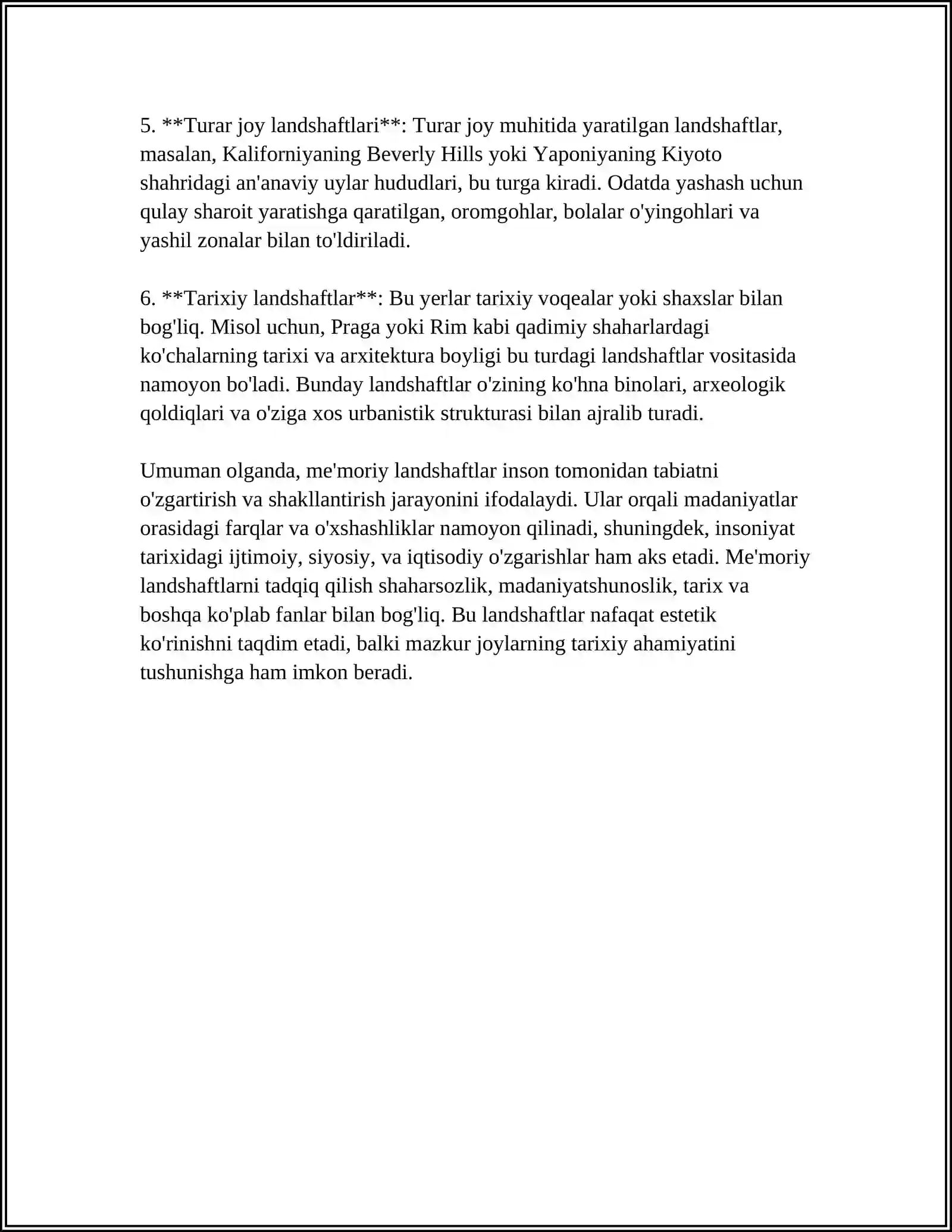 5. **Turar joy landshaftlari**: Turar joy muhitida yaratilgan landshaftlar, masalan, Kaliforniyaning Beverly Hills yoki Yaponiyaning Kiyoto shahridagi an'anaviy uylar hududlari, bu turga kiradi. Odatda yashash uchun qulay sharoit yaratishga qaratilgan, oromgohlar, bolalar o'yingohlari va yashil zonalar bilan to'ldiriladi.

6. **Tarixiy landshaftlar**: Bu yerlar tarixiy voqealar yoki shaxslar bilan bog'liq. Misol uchun, Praga yoki Rim kabi qadimiy shaharlardagi ko'chalarning tarixi va arxitektura boyligi bu turdagi landshaftlar vositasida namoyon bo'ladi. Bunday landshaftlar o'zining ko'hna binolari, arxeologik qoldiqlari va o'ziga xos urbanistik strukturasi bilan ajralib turadi.

Umuman olganda, me'moriy landshaftlar inson tomonidan tabiatni o'zgartirish va shakllantirish jarayonini ifodalaydi. Ular orqali madaniyatlar orasidagi farqlar va o'xshashliklar namoyon qilinadi, shuningdek, insoniyat tarixidagi ijtimoiy, siyosiy, va iqtisodiy o'zgarishlar ham aks etadi. Me'moriy landshaftlarni tadqiq qilish shaharsozlik, madaniyatshunoslik, tarix va boshqa ko'plab fanlar bilan bog'liq. Bu landshaftlar nafaqat estetik ko'rinishni taqdim etadi, balki mazkur joylarning tarixiy ahamiyatini tushunishga ham imkon beradi.